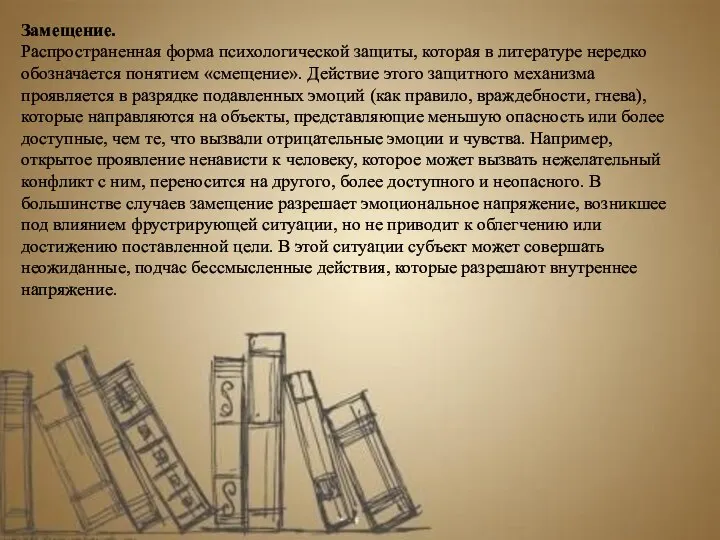 Замещение.
Распространенная форма психологической защиты, которая в литературе нередко обозначается понятием «смещение». Действие этого защитного механизма проявляется в разрядке подавленных эмоций (как правило, враждебности, гнева), которые направляются на объекты, представляющие меньшую опасность или более доступные, чем те, что вызвали отрицательные эмоции и чувства. Например, открытое проявление ненависти к человеку, которое может вызвать нежелательный конфликт с ним, переносится на другого, более доступного и неопасного. В большинстве случаев замещение разрешает эмоциональное напряжение, возникшее под влиянием фрустрирующей ситуации, но не приводит к облегчению или достижению поставленной цели. В этой ситуации субъект может совершать неожиданные, подчас бессмысленные действия, которые разрешают внутреннее напряжение.